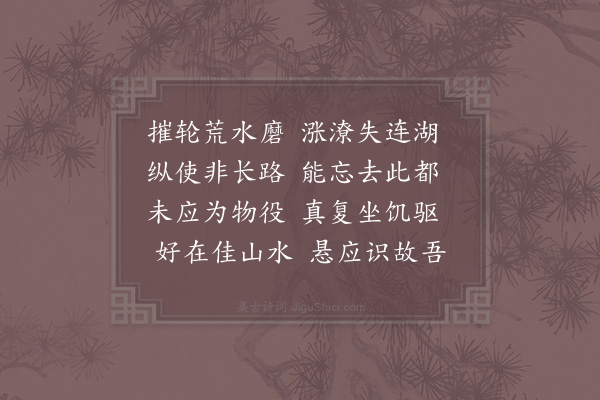 摧轮荒水磨　涨潦失连湖
纵使非长路　能忘去此都
未应为物役　真复坐饥驱
好在佳山水　悬应识故吾

集古诗词 JiguShici.com